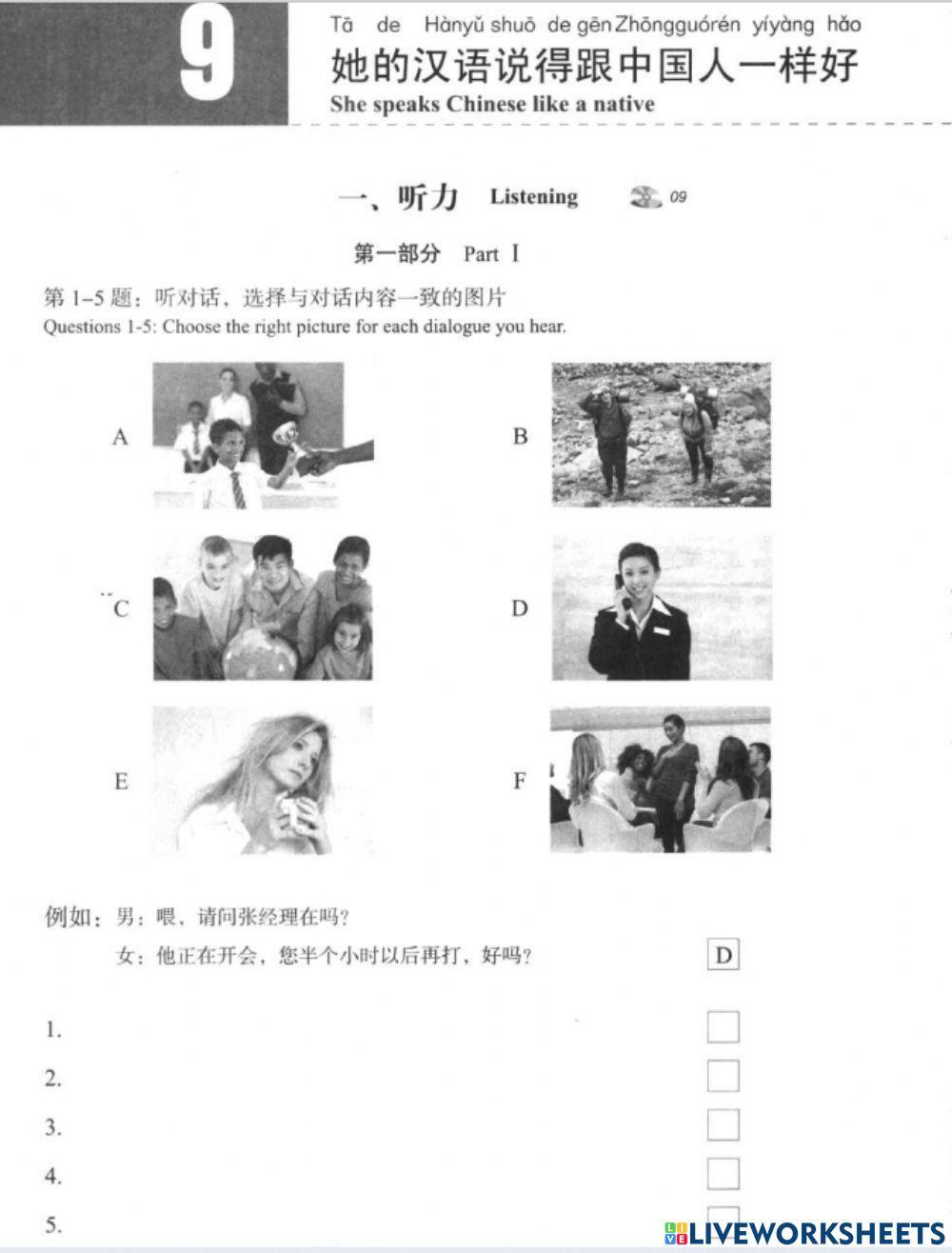 9

Tā de Hànyǔ shuō de gēn Zhōngguórén yíyàng hǎo
她的汉语说得跟中国人一样好
She speaks Chinese like a native

一、听力 Listening 09

第一部分 Part I

第 1–5 题：听对话，选择与对话内容一致的图片
Questions 1-5: Choose the right picture for each dialogue you hear.

A

B

C

D

E

F

例如：男：喂，请问张经理在吗？
女：他正在开会，您半个小时以后再打，好吗？ D

1.
2.
3.
4.
5.

LIVEWORKSHEETS